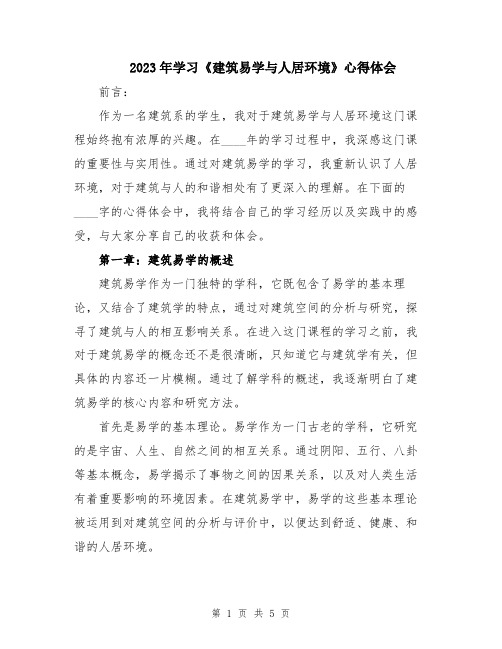 2023年学习《建筑易学与人居环境》心得体会

前言：

作为一名建筑系的学生，我对于建筑易学与人居环境这门课程始终抱有浓厚的兴趣。在____年的学习过程中，我深感这门课的重要性与实用性。通过对建筑易学的学习，我重新认识了人居环境，对于建筑与人的和谐相处有了更深入的理解。在下面的____字的心得体会中，我将结合自己的学习经历以及实践中的感受，与大家分享自己的收获和体会。

第一章：建筑易学的概述

建筑易学作为一门独特的学科，它既包含了易学的基本理论，又结合了建筑学的特点，通过对建筑空间的分析与研究，探寻了建筑与人的相互影响关系。在进入这门课程的学习之前，我对于建筑易学的概念还不是很清晰，只知道它与建筑学有关，但具体的内容还一片模糊。通过了解学科的概述，我逐渐明白了建筑易学的核心内容和研究方法。

首先是易学的基本理论。易学作为一门古老的学科，它研究的是宇宙、人生、自然之间的相互关系。通过阴阳、五行、八卦等基本概念，易学揭示了事物之间的因果关系，以及对人类生活有着重要影响的环境因素。在建筑易学中，易学的这些基本理论被运用到对建筑空间的分析与评价中，以便达到舒适、健康、和谐的人居环境。

第 1 页 共 5 页